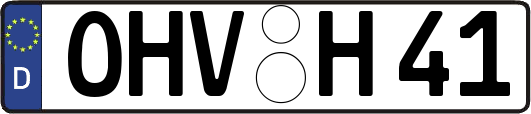 D
OHV H 41